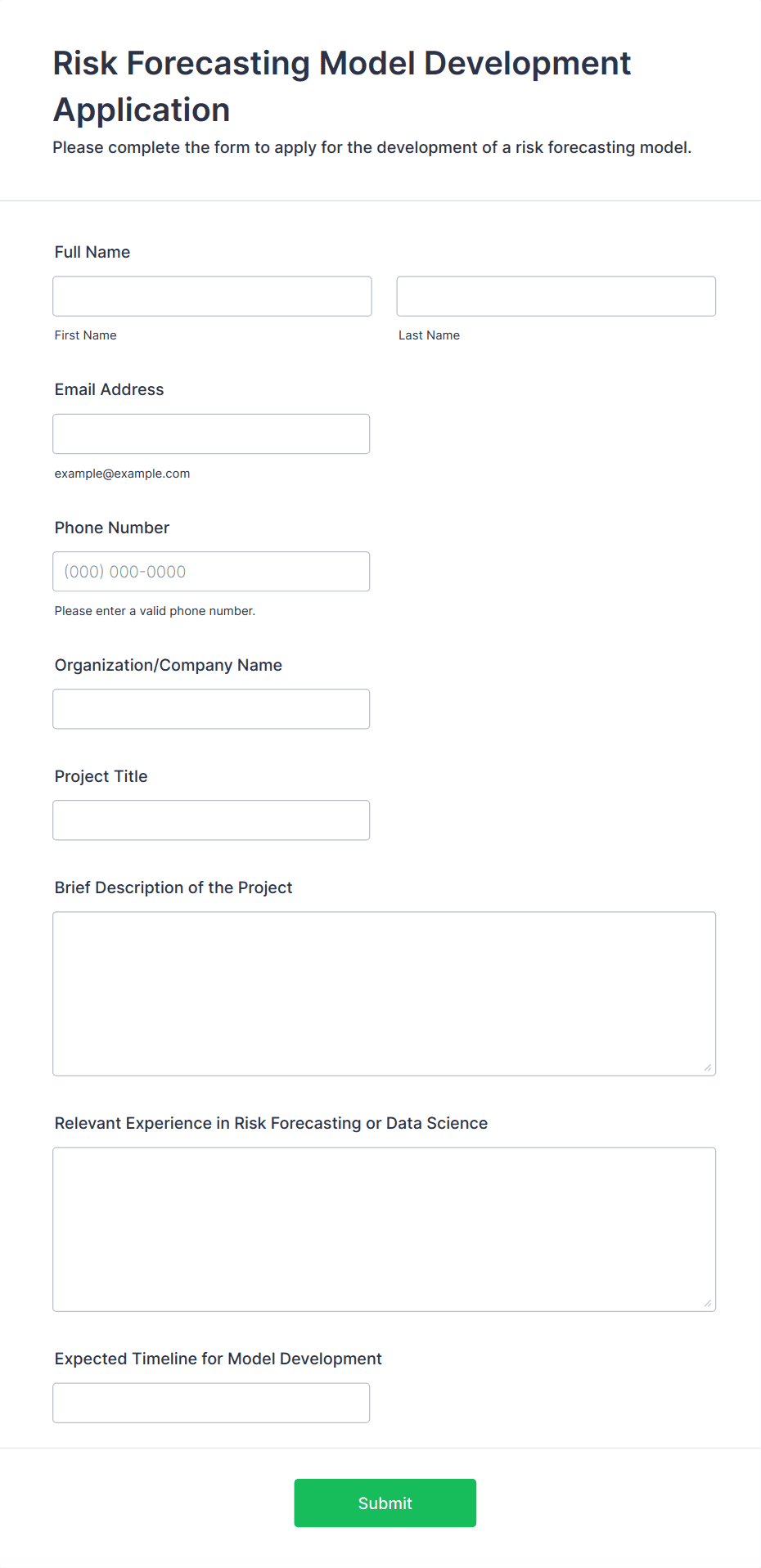 Risk Forecasting Model Development Application

Please complete the form to apply for the development of a risk forecasting model.

Full Name

First Name

Last Name

Email Address

example@example.com

Phone Number

(000) 000-0000

Please enter a valid phone number.

Organization/Company Name

Project Title

Brief Description of the Project

Relevant Experience in Risk Forecasting or Data Science

Expected Timeline for Model Development

Submit